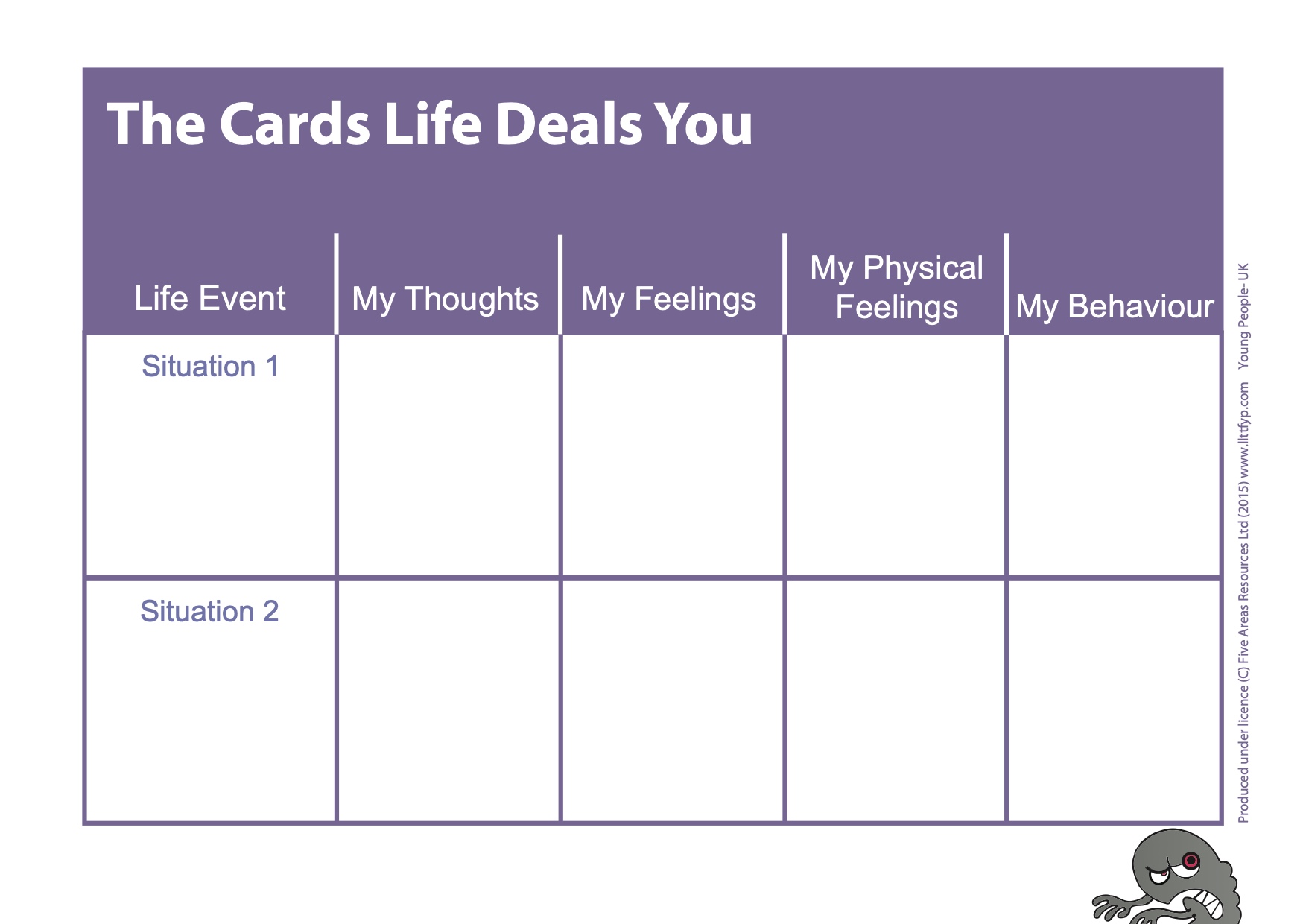 The Cards Life Deals You

| Life Event | My Thoughts | My Feelings | My Physical Feelings | My Behaviour |
|---|---|---|---|---|
| Situation 1 | | | | |
| Situation 2 | | | | |

Produced under licence (C) Five Areas Resources Ltd (2015) www.llttfyp.com Young People- UK